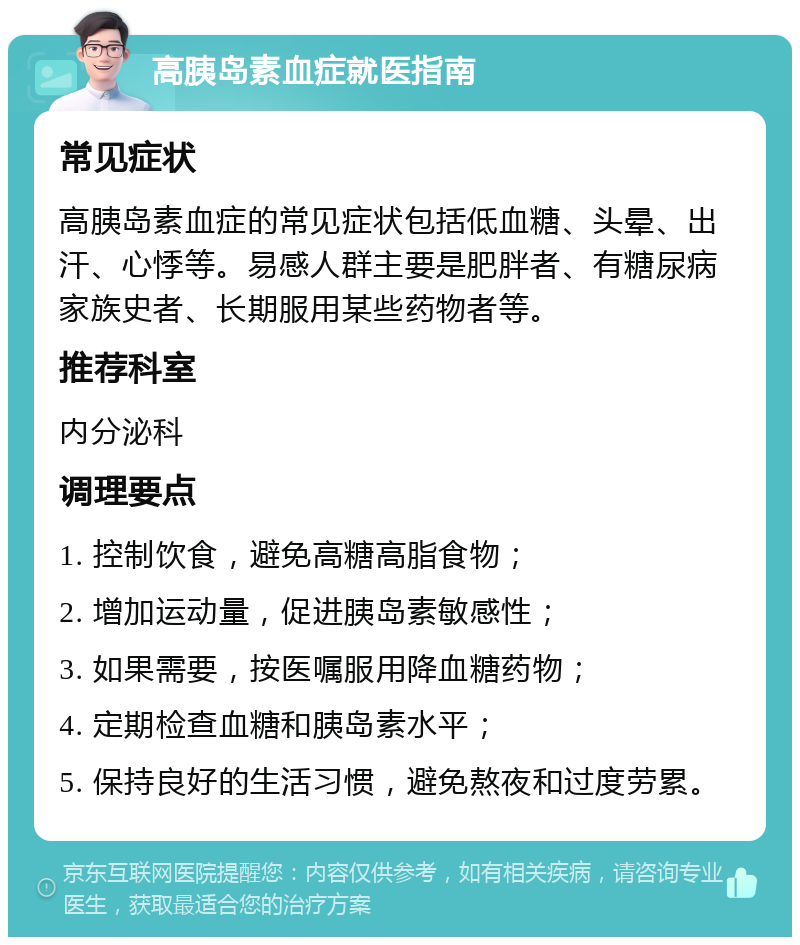 高胰岛素血症就医指南

常见症状

高胰岛素血症的常见症状包括低血糖、头晕、出汗、心悸等。易感人群主要是肥胖者、有糖尿病家族史者、长期服用某些药物者等。

推荐科室

内分泌科

调理要点

1. 控制饮食，避免高糖高脂食物；

2. 增加运动量，促进胰岛素敏感性；

3. 如果需要，按医嘱服用降血糖药物；

4. 定期检查血糖和胰岛素水平；

5. 保持良好的生活习惯，避免熬夜和过度劳累。

京东互联网医院提醒您：内容仅供参考，如有相关疾病，请咨询专业医生，获取最适合您的治疗方案